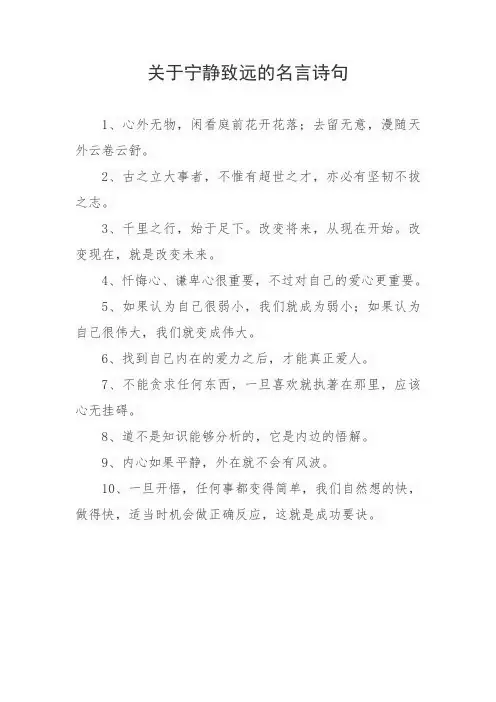 关于宁静致远的名言诗句

1、心外无物，闲看庭前花开花落；去留无意，漫随天外云卷云舒。

2、古之立大事者，不惟有超世之才，亦必有坚韧不拔之志。

3、千里之行，始于足下。改变将来，从现在开始。改变现在，就是改变未来。

4、忏悔心、谦卑心很重要，不过对自己的爱心更重要。

5、如果认为自己很弱小，我们就成为弱小；如果认为自己很伟大，我们就变成伟大。

6、找到自己内在的爱力之后，才能真正爱人。

7、不能贪求任何东西，一旦喜欢就执著在那里，应该心无挂碍。

8、道不是知识能够分析的，它是内边的悟解。

9、内心如果平静，外在就不会有风波。

10、一旦开悟，任何事都变得简单，我们自然想的快，做得快，适当时机会做正确反应，这就是成功要诀。